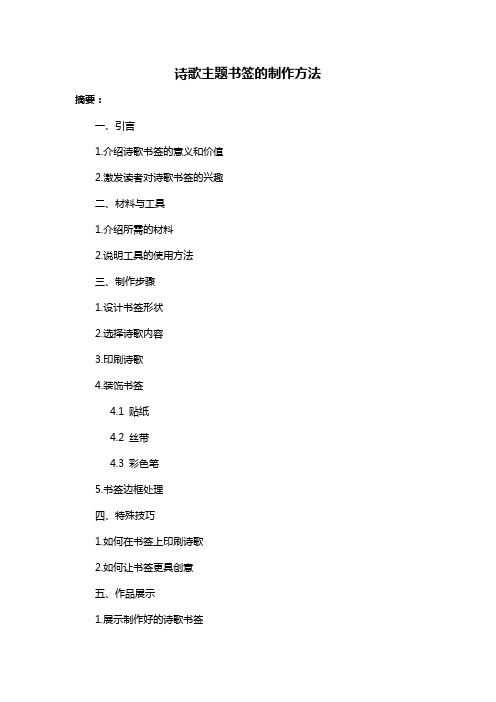 诗歌主题书签的制作方法

摘要：

一、引言

1.介绍诗歌书签的意义和价值

2.激发读者对诗歌书签的兴趣

二、材料与工具

1.介绍所需的材料

2.说明工具的使用方法

三、制作步骤

1.设计书签形状

2.选择诗歌内容

3.印刷诗歌

4.装饰书签

4.1 贴纸

4.2 丝带

4.3 彩色笔

5.书签边框处理

四、特殊技巧

1.如何在书签上印刷诗歌

2.如何让书签更具创意

五、作品展示

1.展示制作好的诗歌书签